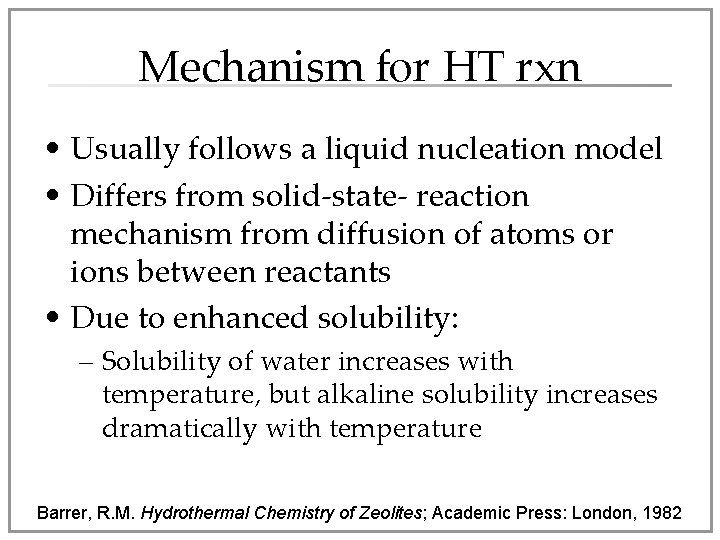 Mechanism for HT rxn

• Usually follows a liquid nucleation model
• Differs from solid-state- reaction mechanism from diffusion of atoms or ions between reactants
• Due to enhanced solubility:
– Solubility of water increases with temperature, but alkaline solubility increases dramatically with temperature

Barrer, R.M. Hydrothermal Chemistry of Zeolites; Academic Press: London, 1982